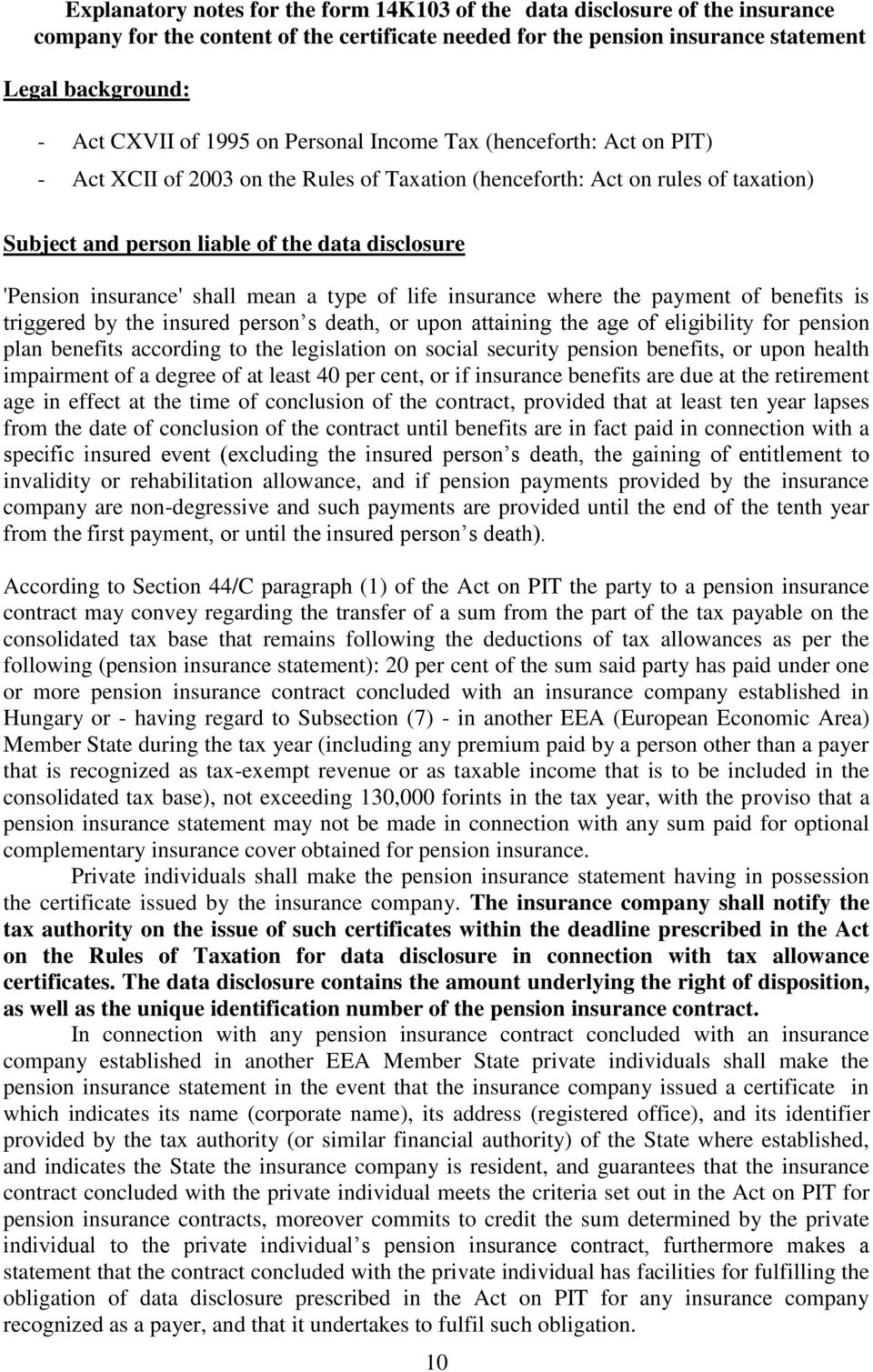 Explanatory notes for the form 14K103 of the data disclosure of the insurance company for the content of the certificate needed for the pension insurance statement

Legal background:

- Act CXVII of 1995 on Personal Income Tax (henceforth: Act on PIT)
- Act XCII of 2003 on the Rules of Taxation (henceforth: Act on rules of taxation)

Subject and person liable of the data disclosure

'Pension insurance' shall mean a type of life insurance where the payment of benefits is triggered by the insured person s death, or upon attaining the age of eligibility for pension plan benefits according to the legislation on social security pension benefits, or upon health impairment of a degree of at least 40 per cent, or if insurance benefits are due at the retirement age in effect at the time of conclusion of the contract, provided that at least ten year lapses from the date of conclusion of the contract until benefits are in fact paid in connection with a specific insured event (excluding the insured person s death, the gaining of entitlement to invalidity or rehabilitation allowance, and if pension payments provided by the insurance company are non-degressive and such payments are provided until the end of the tenth year from the first payment, or until the insured person s death).

According to Section 44/C paragraph (1) of the Act on PIT the party to a pension insurance contract may convey regarding the transfer of a sum from the part of the tax payable on the consolidated tax base that remains following the deductions of tax allowances as per the following (pension insurance statement): 20 per cent of the sum said party has paid under one or more pension insurance contract concluded with an insurance company established in Hungary or - having regard to Subsection (7) - in another EEA (European Economic Area) Member State during the tax year (including any premium paid by a person other than a payer that is recognized as tax-exempt revenue or as taxable income that is to be included in the consolidated tax base), not exceeding 130,000 forints in the tax year, with the proviso that a pension insurance statement may not be made in connection with any sum paid for optional complementary insurance cover obtained for pension insurance.

Private individuals shall make the pension insurance statement having in possession the certificate issued by the insurance company. The insurance company shall notify the tax authority on the issue of such certificates within the deadline prescribed in the Act on the Rules of Taxation for data disclosure in connection with tax allowance certificates. The data disclosure contains the amount underlying the right of disposition, as well as the unique identification number of the pension insurance contract.

In connection with any pension insurance contract concluded with an insurance company established in another EEA Member State private individuals shall make the pension insurance statement in the event that the insurance company issued a certificate in which indicates its name (corporate name), its address (registered office), and its identifier provided by the tax authority (or similar financial authority) of the State where established, and indicates the State the insurance company is resident, and guarantees that the insurance contract concluded with the private individual meets the criteria set out in the Act on PIT for pension insurance contracts, moreover commits to credit the sum determined by the private individual to the private individual s pension insurance contract, furthermore makes a statement that the contract concluded with the private individual has facilities for fulfilling the obligation of data disclosure prescribed in the Act on PIT for any insurance company recognized as a payer, and that it undertakes to fulfil such obligation.

10